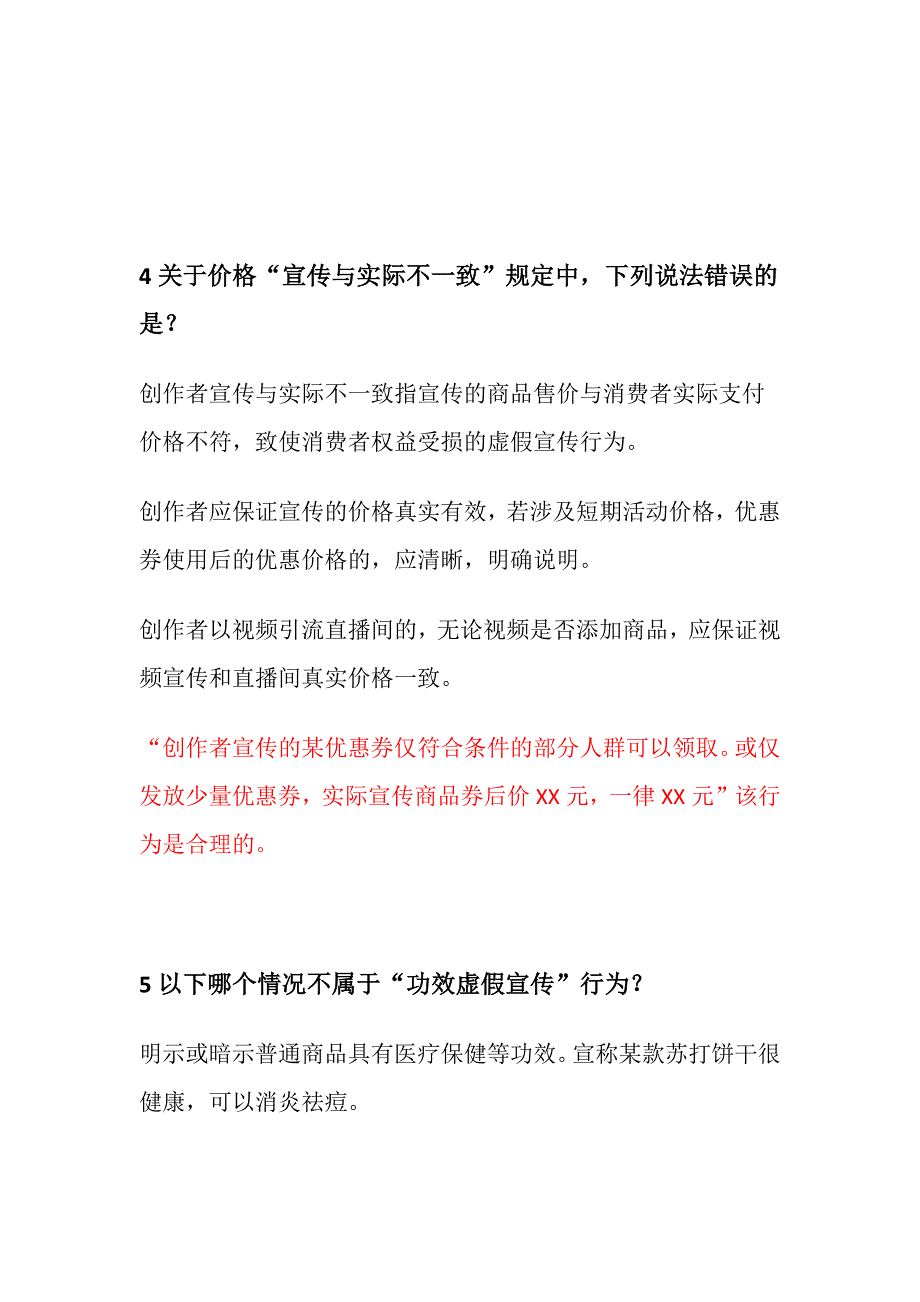 4 关于价格“宣传与实际不一致”规定中，下列说法错误的是？

创作者宣传与实际不一致指宣传的商品售价与消费者实际支付价格不符，致使消费者权益受损的虚假宣传行为。

创作者应保证宣传的价格真实有效，若涉及短期活动价格，优惠券使用后的优惠价格的，应清晰，明确说明。

创作者以视频引流直播间的，无论视频是否添加商品，应保证视频宣传和直播间真实价格一致。

“创作者宣传的某优惠券仅符合条件的部分人群可以领取。或仅发放少量优惠券，实际宣传商品券后价 XX 元，一律 XX 元”该行为是合理的。

5 以下哪个情况不属于“功效虚假宣传”行为？

明示或暗示普通商品具有医疗保健等功效。宣称某款苏打饼干很健康，可以消炎祛痘。